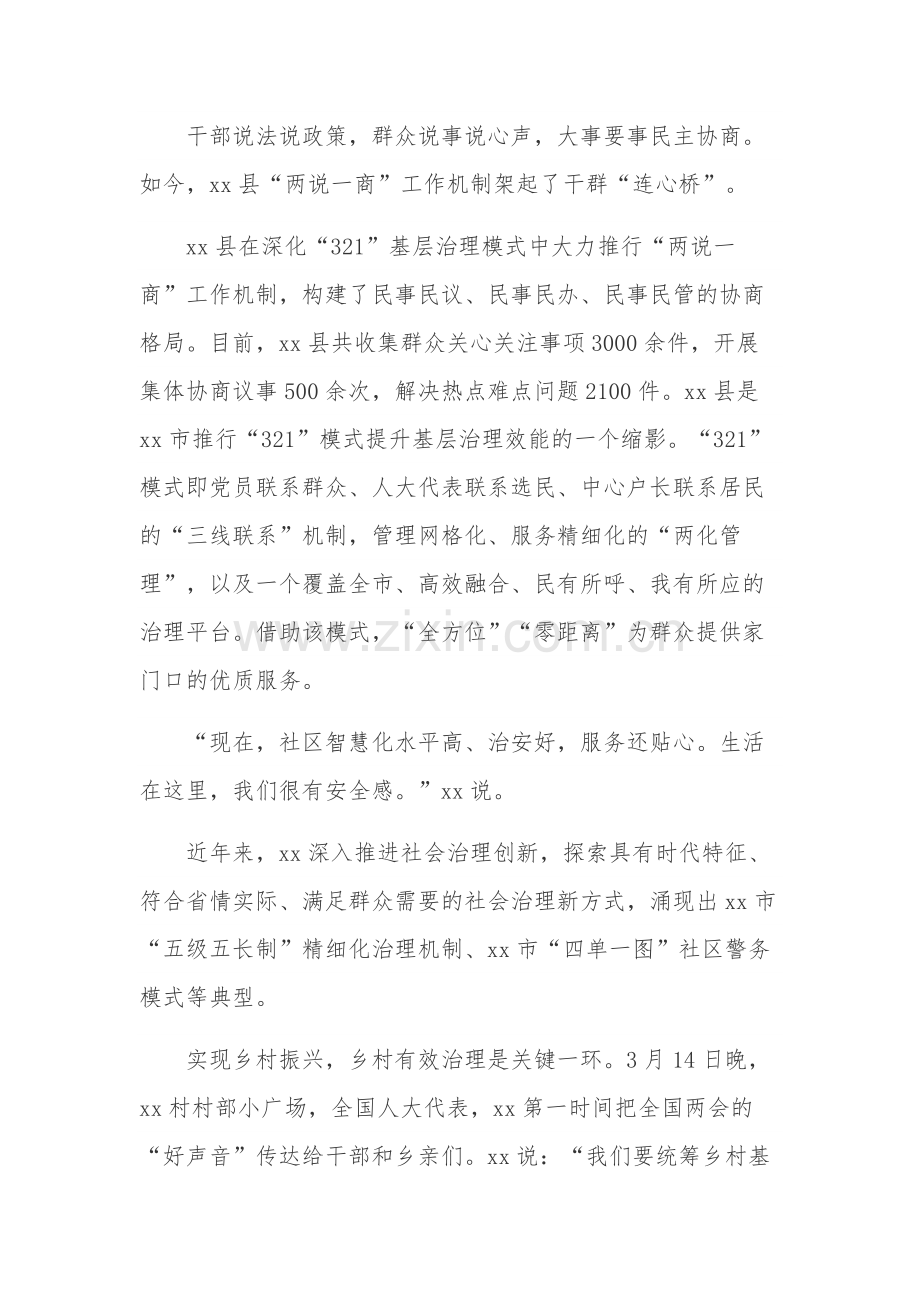 干部说法说政策，群众说事说心声，大事要事民主协商。如今，xx县“两说一商”工作机制架起了干群“连心桥”。

xx县在深化“321”基层治理模式中大力推行“两说一商”工作机制，构建了民事民议、民事民办、民事民管的协商格局。目前，xx县共收集群众关心关注事项3000余件，开展集体协商议事500余次，解决热点难点问题2100件。xx县是xx市推行“321”模式提升基层治理效能的一个缩影。“321”模式即党员联系群众、人大代表联系选民、中心户长联系居民的“三线联系”机制，管理网格化、服务精细化的“两化管理”，以及一个覆盖全市、高效融合、民有所呼、我有所应的治理平台。借助该模式，“全方位”“零距离”为群众提供家门口的优质服务。

“现在，社区智慧化水平高、治安好，服务还贴心。生活在这里，我们很有安全感。”xx说。

近年来，xx深入推进社会治理创新，探索具有时代特征、符合省情实际、满足群众需要的社会治理新方式，涌现出xx市“五级五长制”精细化治理机制、xx市“四单一图”社区警务模式等典型。

实现乡村振兴，乡村有效治理是关键一环。3月14日晚，xx村村部小广场，全国人大代表，xx第一时间把全国两会的“好声音”传达给干部和乡亲们。xx说：“我们要统筹乡村基

www.zixin.com.cn